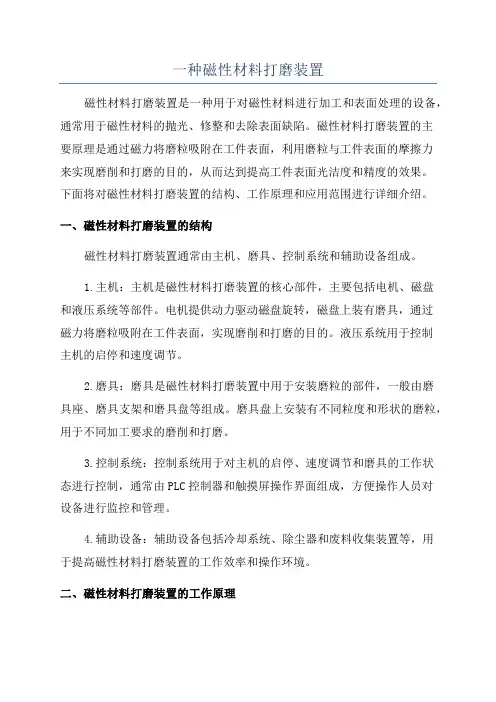 一种磁性材料打磨装置

磁性材料打磨装置是一种用于对磁性材料进行加工和表面处理的设备，通常用于磁性材料的抛光、修整和去除表面缺陷。磁性材料打磨装置的主要原理是通过磁力将磨粒吸附在工件表面，利用磨粒与工件表面的摩擦力来实现磨削和打磨的目的，从而达到提高工件表面光洁度和精度的效果。下面将对磁性材料打磨装置的结构、工作原理和应用范围进行详细介绍。

一、磁性材料打磨装置的结构

磁性材料打磨装置通常由主机、磨具、控制系统和辅助设备组成。

1.主机：主机是磁性材料打磨装置的核心部件，主要包括电机、磁盘和液压系统等部件。电机提供动力驱动磁盘旋转，磁盘上装有磨具，通过磁力将磨粒吸附在工件表面，实现磨削和打磨的目的。液压系统用于控制主机的启停和速度调节。

2.磨具：磨具是磁性材料打磨装置中用于安装磨粒的部件，一般由磨具座、磨具支架和磨具盘等组成。磨具盘上安装有不同粒度和形状的磨粒，用于不同加工要求的磨削和打磨。

3.控制系统：控制系统用于对主机的启停、速度调节和磨具的工作状态进行控制，通常由PLC控制器和触摸屏操作界面组成，方便操作人员对设备进行监控和管理。

4.辅助设备：辅助设备包括冷却系统、除尘器和废料收集装置等，用于提高磁性材料打磨装置的工作效率和操作环境。

二、磁性材料打磨装置的工作原理